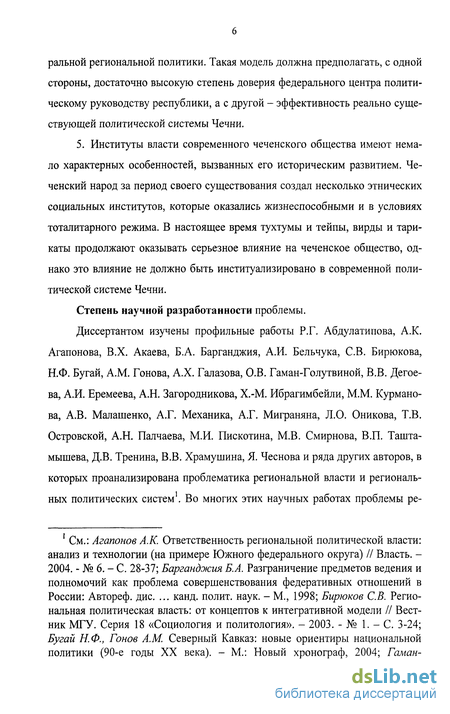 6

ральной региональной политики. Такая модель должна предполагать, с одной стороны, достаточно высокую степень доверия федерального центра политическому руководству республики, а с другой – эффективность реально существующей политической системы Чечни.

5. Институты власти современного чеченского общества имеют немало характерных особенностей, вызванных его историческим развитием. Чеченский народ за период своего существования создал несколько этнических социальных институтов, которые оказались жизнеспособными и в условиях тоталитарного режима. В настоящее время тухтумы и тейпы, вирды и тарикаты продолжают оказывать серьезное влияние на чеченское общество, однако это влияние не должно быть институализировано в современной политической системе Чечни.

Степень научной разработанности проблемы.

Диссертантом изучены профильные работы Р.Г. Абдулатипова, А.К. Агапонова, В.Х. Акаева, Б.А. Барганджия, А.И. Бельчука, С.В. Бирюкова, Н.Ф. Бугай, А.М. Гонова, А.Х. Галазова, О.В. Гаман-Голутвиной, В.В. Дегоева, А.И. Еремеева, А.Н. Загородникова, Х.-М. Ибрагимбейли, М.М. Курманова, А.В. Малашенко, А.Г. Механика, А.Г. Миграняна, Л.О. Оникова, Т.В. Островской, А.Н. Палчаева, М.И. Пискотина, М.В. Смирнова, В.П. Таштамышева, Д.В. Тренина, В.В. Храмушина, Я. Чеснова и ряда других авторов, в которых проанализирована проблематика региональной власти и региональных политических систем$^1$. Во многих этих научных работах проблемы ре-

$^1$ См.: Агапонов А.К. Ответственность региональной политической власти: анализ и технологии (на примере Южного федерального округа) // Власть. – 2004. - № 6. – С. 28-37; Барганджия Б.А. Разграничение предметов ведения и полномочий как проблема совершенствования федеративных отношений в России: Автореф. дис. … канд. полит. наук. – М., 1998; Бирюков С.В. Региональная политическая власть: от концептов к интегративной модели // Вестник МГУ. Серия 18 «Социология и политология». – 2003. - № 1. – С. 3-24; Бугай Н.Ф., Гонов А.М. Северный Кавказ: новые ориентиры национальной политики (90-е годы XX века). – М.: Новый хронограф, 2004; Гаман-

dsLib.net
библиотека диссертаций